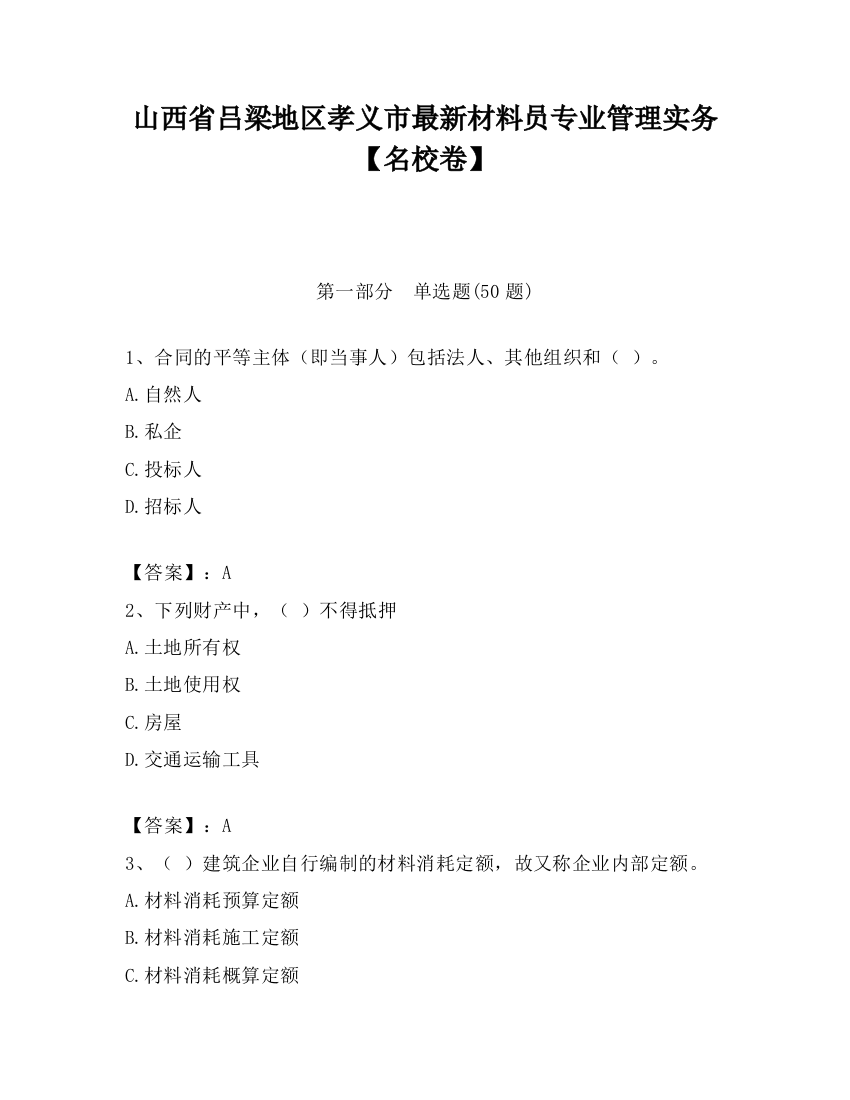 山西省吕梁地区孝义市最新材料员专业管理实务【名校卷】

第一部分　单选题(50 题)

1、合同的平等主体（即当事人）包括法人、其他组织和（ ）。

A.自然人

B.私企

C.投标人

D.招标人

【答案】：A

2、下列财产中，（ ）不得抵押

A.土地所有权

B.土地使用权

C.房屋

D.交通运输工具

【答案】：A

3、（ ）建筑企业自行编制的材料消耗定额，故又称企业内部定额。

A.材料消耗预算定额

B.材料消耗施工定额

C.材料消耗概算定额